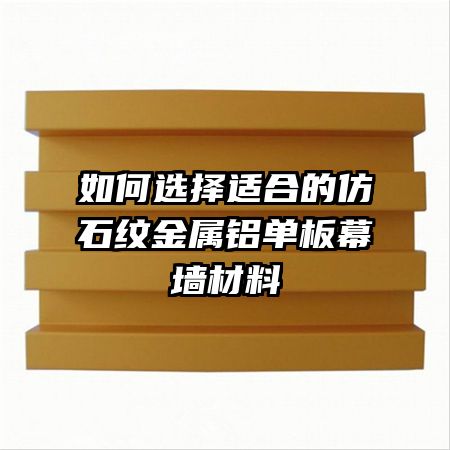 如何选择适合的仿石纹金属铝单板幕墙材料